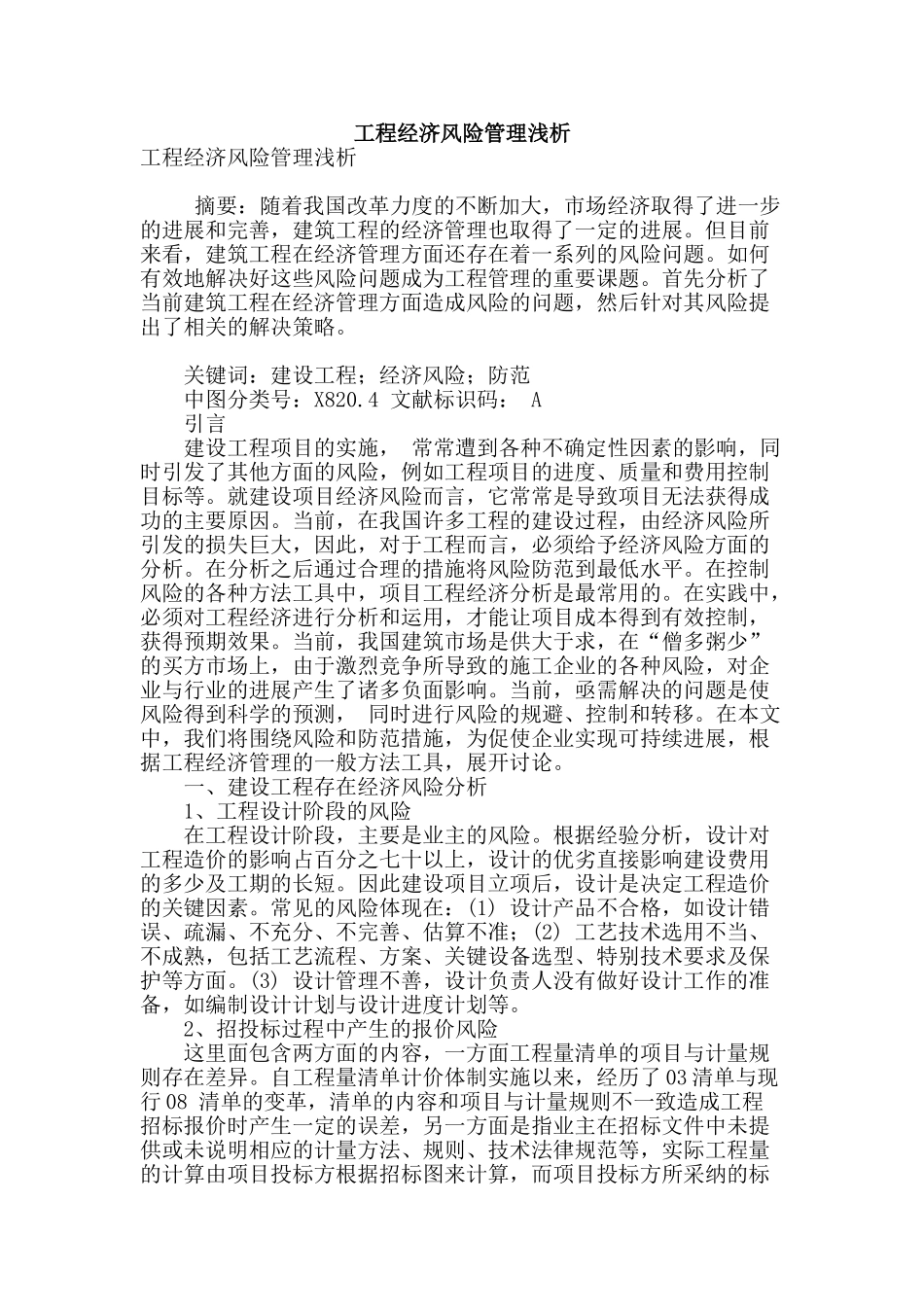 工程经济风险管理浅析
工程经济风险管理浅析

摘要：随着我国改革力度的不断加大，市场经济取得了进一步的进展和完善，建筑工程的经济管理也取得了一定的进展。但目前来看，建筑工程在经济管理方面还存在着一系列的风险问题。如何有效地解决好这些风险问题成为工程管理的重要课题。首先分析了当前建筑工程在经济管理方面造成风险的问题，然后针对其风险提出了相关的解决策略。

关键词：建设工程；经济风险；防范
中图分类号：X820.4 文献标识码： A
引言
建设工程项目的实施， 常常遭到各种不确定性因素的影响，同时引发了其他方面的风险，例如工程项目的进度、质量和费用控制目标等。就建设项目经济风险而言，它常常是导致项目无法获得成功的主要原因。当前，在我国许多工程的建设过程，由经济风险所引发的损失巨大，因此，对于工程而言，必须给予经济风险方面的分析。在分析之后通过合理的措施将风险防范到最低水平。在控制风险的各种方法工具中，项目工程经济分析是最常用的。在实践中，必须对工程经济进行分析和运用，才能让项目成本得到有效控制，获得预期效果。当前，我国建筑市场是供大于求，在“僧多粥少”的买方市场上，由于激烈竞争所导致的施工企业的各种风险，对企业与行业的进展产生了诸多负面影响。当前，亟需解决的问题是使风险得到科学的预测， 同时进行风险的规避、控制和转移。在本文中，我们将围绕风险和防范措施，为促使企业实现可持续进展，根据工程经济管理的一般方法工具，展开讨论。
一、建设工程存在经济风险分析
1、工程设计阶段的风险
在工程设计阶段，主要是业主的风险。根据经验分析，设计对工程造价的影响占百分之七十以上，设计的优劣直接影响建设费用的多少及工期的长短。因此建设项目立项后，设计是决定工程造价的关键因素。常见的风险体现在：(1) 设计产品不合格，如设计错误、疏漏、不充分、不完善、估算不准；(2) 工艺技术选用不当、不成熟，包括工艺流程、方案、关键设备选型、特别技术要求及保护等方面。(3) 设计管理不善，设计负责人没有做好设计工作的准备，如编制设计计划与设计进度计划等。
2、招投标过程中产生的报价风险
这里面包含两方面的内容，一方面工程量清单的项目与计量规则存在差异。自工程量清单计价体制实施以来，经历了 03 清单与现行 08 清单的变革，清单的内容和项目与计量规则不一致造成工程招标报价时产生一定的误差，另一方面是指业主在招标文件中未提供或未说明相应的计量方法、规则、技术法律规范等，实际工程量的计算由项目投标方根据招标图来计算，而项目投标方所采纳的标